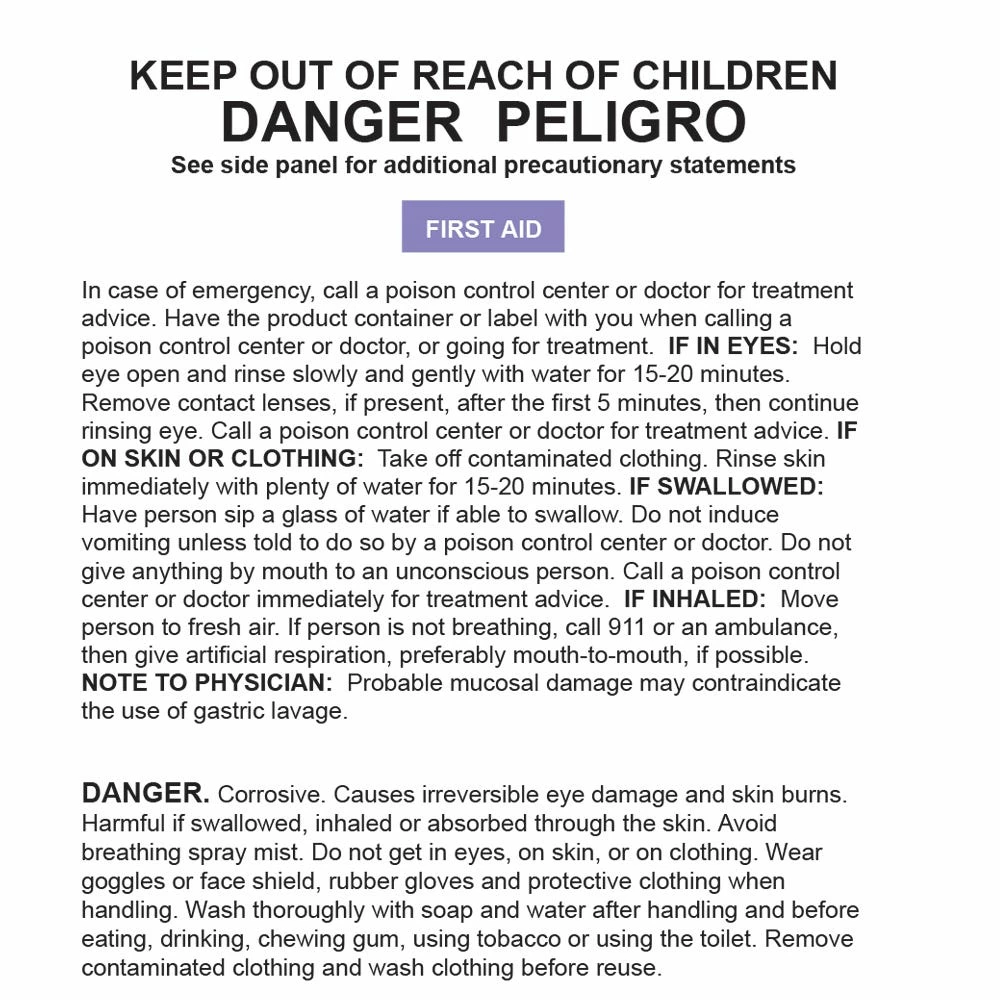 KEEP OUT OF REACH OF CHILDREN
DANGER PELIGRO
See side panel for additional precautionary statements

FIRST AID

In case of emergency, call a poison control center or doctor for treatment advice. Have the product container or label with you when calling a poison control center or doctor, or going for treatment. IF IN EYES: Hold eye open and rinse slowly and gently with water for 15-20 minutes. Remove contact lenses, if present, after the first 5 minutes, then continue rinsing eye. Call a poison control center or doctor for treatment advice. IF ON SKIN OR CLOTHING: Take off contaminated clothing. Rinse skin immediately with plenty of water for 15-20 minutes. IF SWALLOWED: Have person sip a glass of water if able to swallow. Do not induce vomiting unless told to do so by a poison control center or doctor. Do not give anything by mouth to an unconscious person. Call a poison control center or doctor immediately for treatment advice. IF INHALED: Move person to fresh air. If person is not breathing, call 911 or an ambulance, then give artificial respiration, preferably mouth-to-mouth, if possible. NOTE TO PHYSICIAN: Probable mucosal damage may contraindicate the use of gastric lavage.

DANGER. Corrosive. Causes irreversible eye damage and skin burns. Harmful if swallowed, inhaled or absorbed through the skin. Avoid breathing spray mist. Do not get in eyes, on skin, or on clothing. Wear goggles or face shield, rubber gloves and protective clothing when handling. Wash thoroughly with soap and water after handling and before eating, drinking, chewing gum, using tobacco or using the toilet. Remove contaminated clothing and wash clothing before reuse.